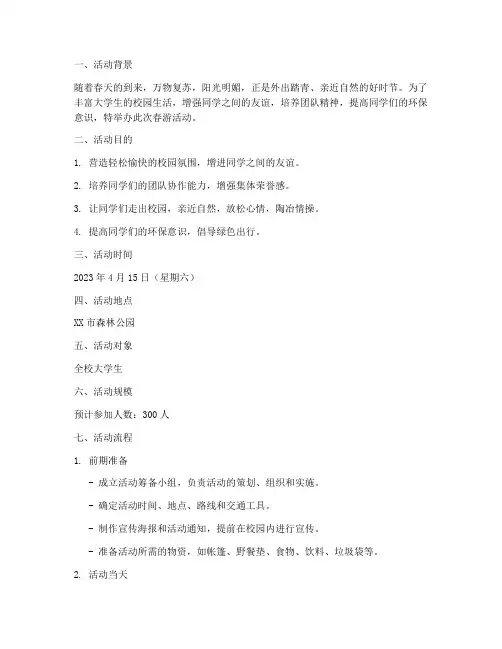 一、活动背景

随着春天的到来，万物复苏，阳光明媚，正是外出踏青、亲近自然的好时节。为了丰富大学生的校园生活，增强同学之间的友谊，培养团队精神，提高同学们的环保意识，特举办此次春游活动。

二、活动目的

1. 营造轻松愉快的校园氛围，增进同学之间的友谊。

2. 培养同学们的团队协作能力，增强集体荣誉感。

3. 让同学们走出校园，亲近自然，放松心情，陶冶情操。

4. 提高同学们的环保意识，倡导绿色出行。

三、活动时间

2023 年 4 月 15 日（星期六）

四、活动地点

XX 市森林公园

五、活动对象

全校大学生

六、活动规模

预计参加人数：300 人

七、活动流程

1. 前期准备

- 成立活动筹备小组，负责活动的策划、组织和实施。

- 确定活动时间、地点、路线和交通工具。

- 制作宣传海报和活动通知，提前在校园内进行宣传。

- 准备活动所需的物资，如帐篷、野餐垫、食物、饮料、垃圾袋等。

2. 活动当天